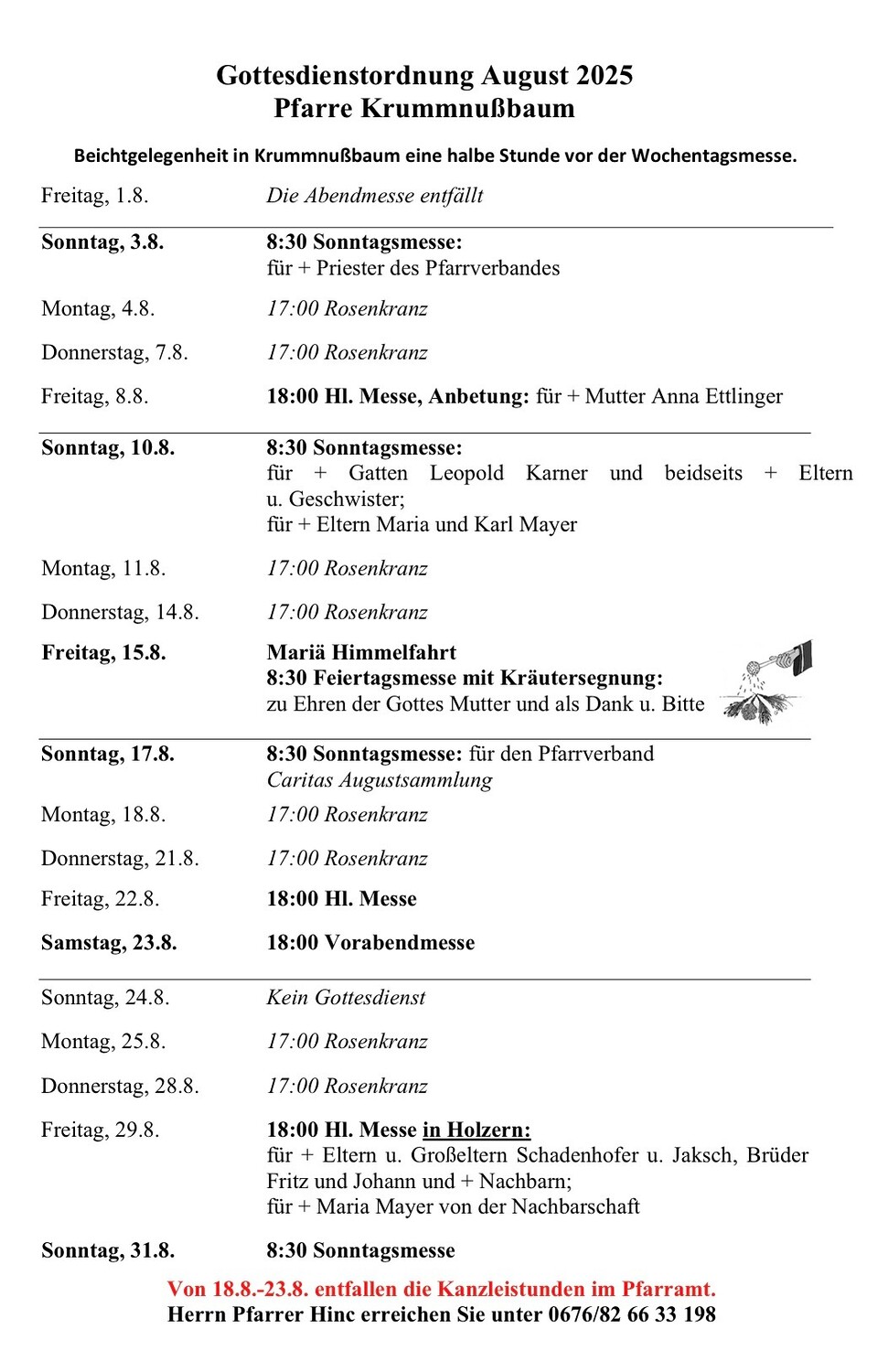 Gottesdienstordnung August 2025
Pfarre Krummnußbaum

Beichtgelegenheit in Krummnußbaum eine halbe Stunde vor der Wochentagsmesse.

Freitag, 1.8. Die Abendmesse entfällt

Sonntag, 3.8. 8:30 Sonntagsmesse:
für + Priester des Pfarrverbandes

Montag, 4.8. 17:00 Rosenkranz

Donnerstag, 7.8. 17:00 Rosenkranz

Freitag, 8.8. 18:00 Hl. Messe, Anbetung: für + Mutter Anna Ettlinger

Sonntag, 10.8. 8:30 Sonntagsmesse:
für + Gatten Leopold Karner und beidseits + Eltern u. Geschwister;
für + Eltern Maria und Karl Mayer

Montag, 11.8. 17:00 Rosenkranz

Donnerstag, 14.8. 17:00 Rosenkranz

Freitag, 15.8. Mariä Himmelfahrt
8:30 Feiertagsmesse mit Kräutersegnung:
zu Ehren der Gottes Mutter und als Dank u. Bitte

Sonntag, 17.8. 8:30 Sonntagsmesse: für den Pfarrverband
Caritas Augustsammlung

Montag, 18.8. 17:00 Rosenkranz

Donnerstag, 21.8. 17:00 Rosenkranz

Freitag, 22.8. 18:00 Hl. Messe

Samstag, 23.8. 18:00 Vorabendmesse

Sonntag, 24.8. Kein Gottesdienst

Montag, 25.8. 17:00 Rosenkranz

Donnerstag, 28.8. 17:00 Rosenkranz

Freitag, 29.8. 18:00 Hl. Messe in Holzern:
für + Eltern u. Großeltern Schadenhofer u. Jaksch, Brüder Fritz und Johann und + Nachbarn;
für + Maria Mayer von der Nachbarschaft

Sonntag, 31.8. 8:30 Sonntagsmesse

Von 18.8.-23.8. entfallen die Kanzleistunden im Pfarramt.
Herrn Pfarrer Hinc erreichen Sie unter 0676/82 66 33 198